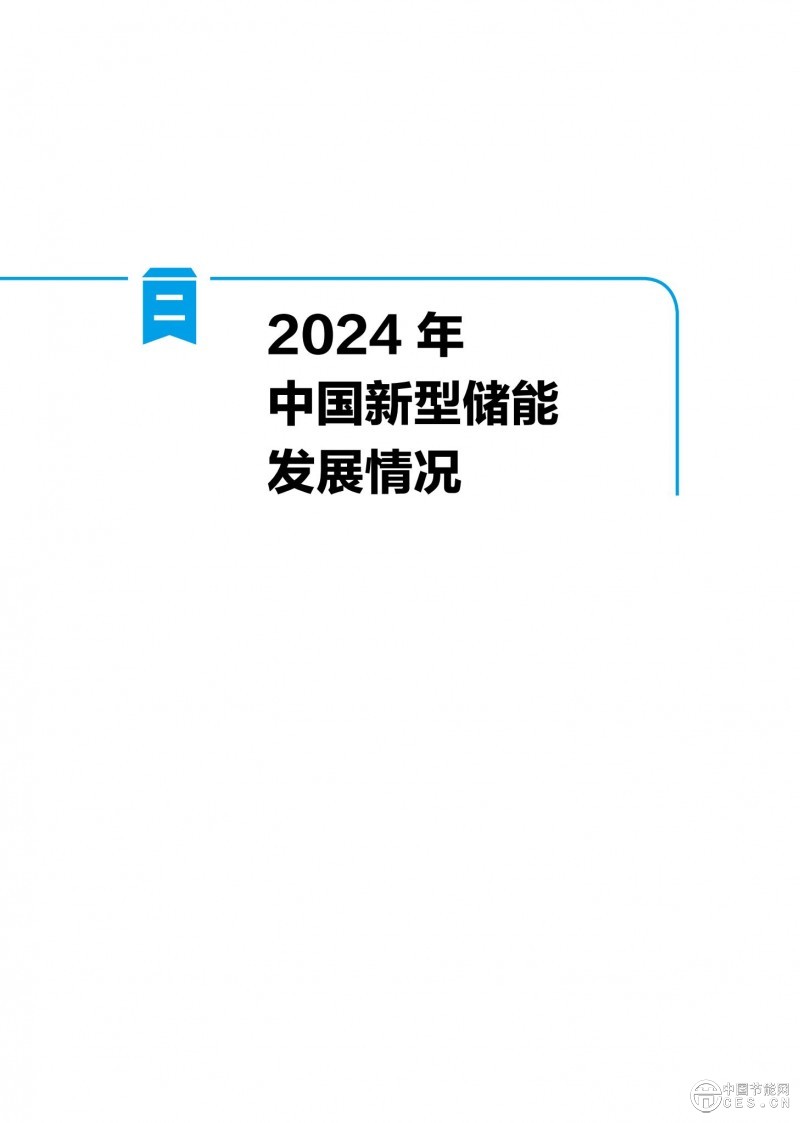 二

2024 年
中国新型储能
发展情况

中国节能网
CES.CN